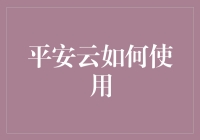 平安云如何使用